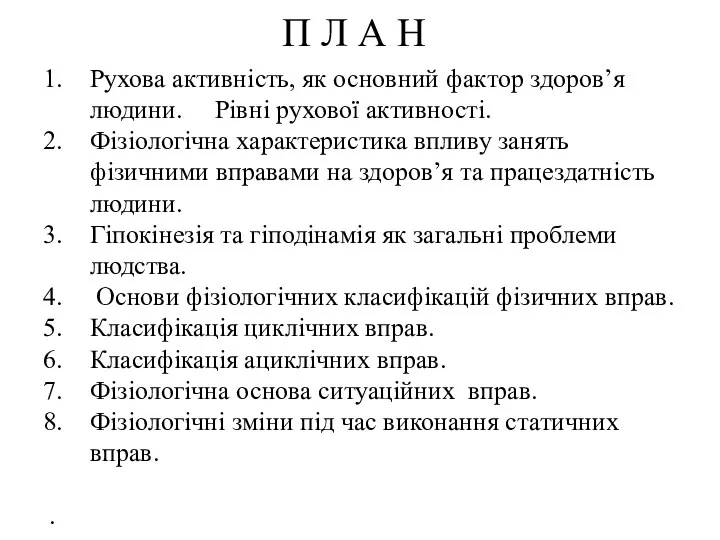 П Л А Н

1. Рухова активність, як основний фактор здоров’я людини. Рівні рухової активності.
2. Фізіологічна характеристика впливу занять фізичними вправами на здоров’я та працездатність людини.
3. Гіпокінезія та гіподінамія як загальні проблеми людства.
4. Основи фізіологічних класифікацій фізичних вправ.
5. Класифікація циклічних вправ.
6. Класифікація ациклічних вправ.
7. Фізіологічна основа ситуаційних вправ.
8. Фізіологічні зміни під час виконання статичних вправ.

.